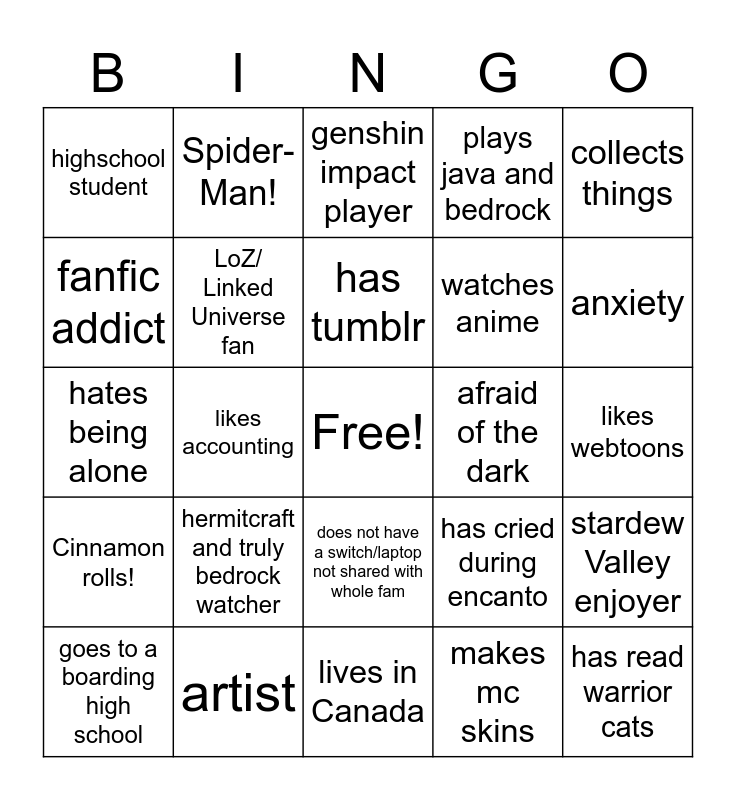 | B | I | N | G | O |
|---|---|---|---|---|
| highschool student | Spider-Man! | genshin impact player | plays java and bedrock | collects things |
| fanfic addict | LoZ/ Linked Universe fan | has tumblr | watches anime | anxiety |
| hates being alone | likes accounting | Free! | afraid of the dark | likes webtoons |
| Cinnamon rolls! | hermitcraft and truly bedrock watcher | does not have a switch/laptop not shared with whole fam | has cried during encanto | stardew Valley enjoyer |
| goes to a boarding high school | artist | lives in Canada | makes mc skins | has read warrior cats |